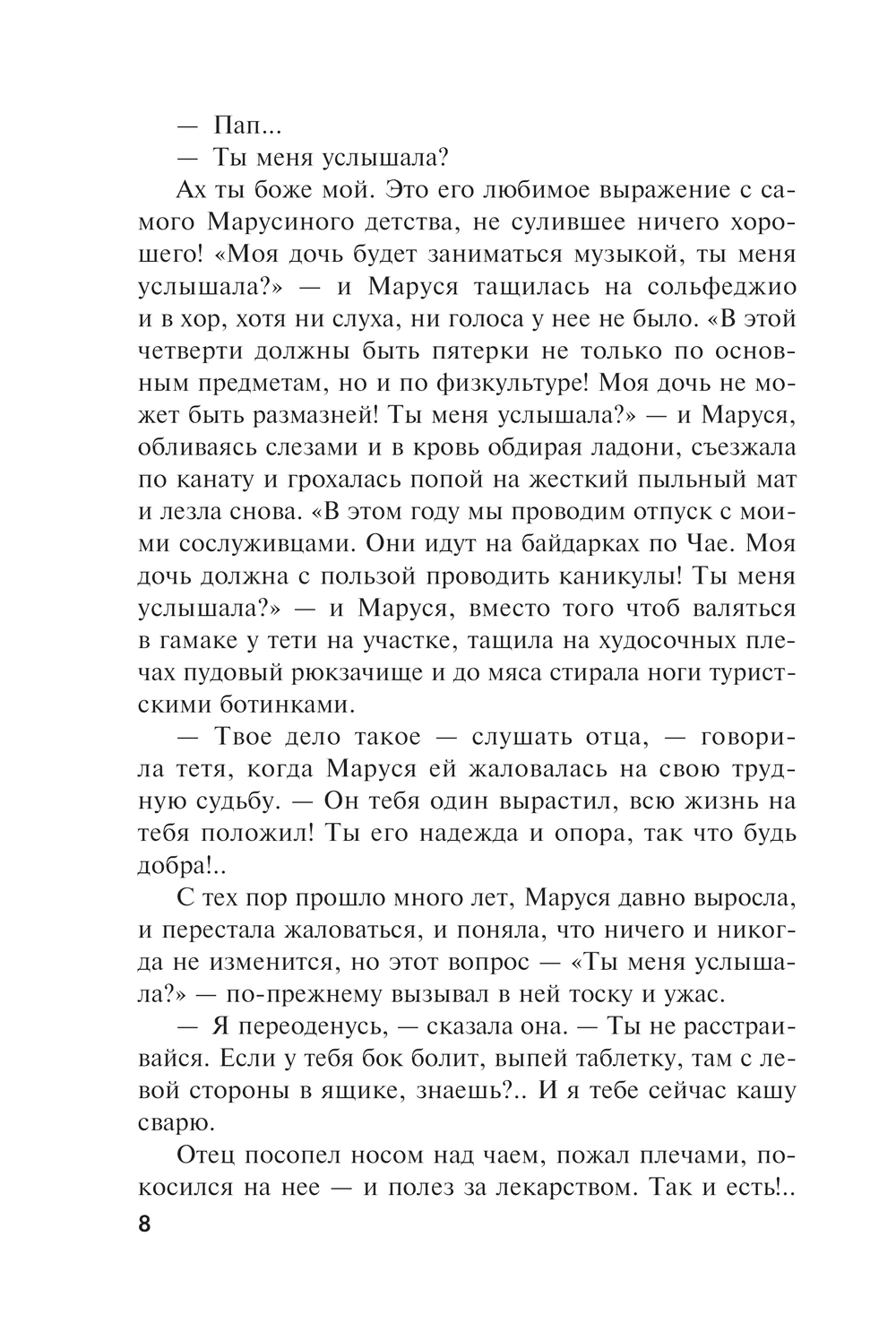 — Пап...

— Ты меня услышала?

Ах ты боже мой. Это его любимое выражение с самого Марусиного детства, не сулившее ничего хорошего! «Моя дочь будет заниматься музыкой, ты меня услышала?» — и Маруся тащилась на сольфеджио и в хор, хотя ни слуха, ни голоса у нее не было. «В этой четверти должны быть пятерки не только по основным предметам, но и по физкультуре! Моя дочь не может быть размазней! Ты меня услышала?» — и Маруся, обливаясь слезами и в кровь обдирая ладони, съезжала по канату и грохалась попой на жесткий пыльный мат и лезла снова. «В этом году мы проводим отпуск с моими сослуживцами. Они идут на байдарках по Чае. Моя дочь должна с пользой проводить каникулы! Ты меня услышала?» — и Маруся, вместо того чтоб валяться в гамаке у тети на участке, тащила на худосочных плечах пудовый рюкзачище и до мяса стирала ноги туристскими ботинками.

— Твое дело такое — слушать отца, — говорила тетя, когда Маруся ей жаловалась на свою трудную судьбу. — Он тебя один вырастил, всю жизнь на тебя положил! Ты его надежда и опора, так что будь добра!..

С тех пор прошло много лет, Маруся давно выросла, и перестала жаловаться, и поняла, что ничего и никогда не изменится, но этот вопрос — «Ты меня услышала?» — по-прежнему вызывал в ней тоску и ужас.

— Я переоденусь, — сказала она. — Ты не расстраивайся. Если у тебя бок болит, выпей таблетку, там с левой стороны в ящике, знаешь?.. И я тебе сейчас кашу сварю.

Отец посопел носом над чаем, пожал плечами, покосился на нее — и полез за лекарством. Так и есть!..

8